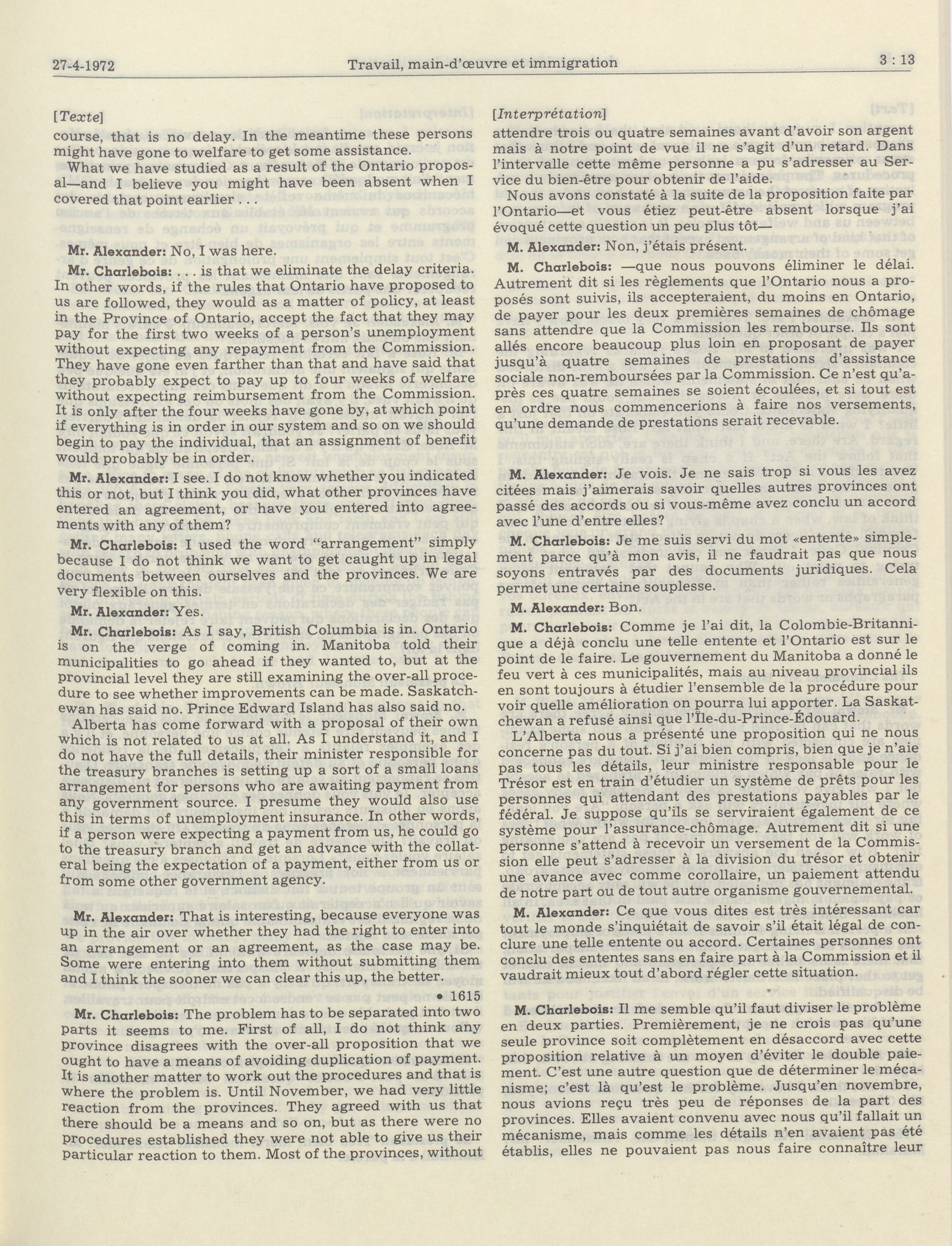 27-4-1972 Travail, main-d'œuvre et immigration 3 : 13

[Texte]

course, that is no delay. In the meantime these persons might have gone to welfare to get some assistance.

What we have studied as a result of the Ontario proposal—and I believe you might have been absent when I covered that point earlier . . .

Mr. Alexander: No, I was here.

Mr. Charlebois: . . . is that we eliminate the delay criteria. In other words, if the rules that Ontario have proposed to us are followed, they would as a matter of policy, at least in the Province of Ontario, accept the fact that they may pay for the first two weeks of a person's unemployment without expecting any repayment from the Commission. They have gone even farther than that and have said that they probably expect to pay up to four weeks of welfare without expecting reimbursement from the Commission. It is only after the four weeks have gone by, at which point if everything is in order in our system and so on we should begin to pay the individual, that an assignment of benefit would probably be in order.

Mr. Alexander: I see. I do not know whether you indicated this or not, but I think you did, what other provinces have entered an agreement, or have you entered into agreements with any of them?

Mr. Charlebois: I used the word "arrangement" simply because I do not think we want to get caught up in legal documents between ourselves and the provinces. We are very flexible on this.

Mr. Alexander: Yes.

Mr. Charlebois: As I say, British Columbia is in. Ontario is on the verge of coming in. Manitoba told their municipalities to go ahead if they wanted to, but at the provincial level they are still examining the over-all procedure to see whether improvements can be made. Saskatchewan has said no. Prince Edward Island has also said no.

Alberta has come forward with a proposal of their own which is not related to us at all. As I understand it, and I do not have the full details, their minister responsible for the treasury branches is setting up a sort of a small loans arrangement for persons who are awaiting payment from any government source. I presume they would also use this in terms of unemployment insurance. In other words, if a person were expecting a payment from us, he could go to the treasury branch and get an advance with the collateral being the expectation of a payment, either from us or from some other government agency.

Mr. Alexander: That is interesting, because everyone was up in the air over whether they had the right to enter into an arrangement or an agreement, as the case may be. Some were entering into them without submitting them and I think the sooner we can clear this up, the better.

• 1615

Mr. Charlebois: The problem has to be separated into two parts it seems to me. First of all, I do not think any province disagrees with the over-all proposition that we ought to have a means of avoiding duplication of payment. It is another matter to work out the procedures and that is where the problem is. Until November, we had very little reaction from the provinces. They agreed with us that there should be a means and so on, but as there were no procedures established they were not able to give us their particular reaction to them. Most of the provinces, without

[Interprétation]

attendre trois ou quatre semaines avant d'avoir son argent mais à notre point de vue il ne s'agit d'un retard. Dans l'intervalle cette même personne a pu s'adresser au Service du bien-être pour obtenir de l'aide.

Nous avons constaté à la suite de la proposition faite par l'Ontario—et vous étiez peut-être absent lorsque j'ai évoqué cette question un peu plus tôt—

M. Alexander: Non, j'étais présent.

M. Charlebois: —que nous pouvons éliminer le délai. Autrement dit si les règlements que l'Ontario nous a proposés sont suivis, ils accepteraient, du moins en Ontario, de payer pour les deux premières semaines de chômage sans attendre que la Commission les rembourse. Ils sont allés encore beaucoup plus loin en proposant de payer jusqu'à quatre semaines de prestations d'assistance sociale non-remboursées par la Commission. Ce n'est qu'après ces quatre semaines se soient écoulées, et si tout est en ordre nous commencerions à faire nos versements, qu'une demande de prestations serait recevable.

M. Alexander: Je vois. Je ne sais trop si vous les avez citées mais j'aimerais savoir quelles autres provinces ont passé des accords ou si vous-même avez conclu un accord avec l'une d'entre elles?

M. Charlebois: Je me suis servi du mot «entente» simplement parce qu'à mon avis, il ne faudrait pas que nous soyons entravés par des documents juridiques. Cela permet une certaine souplesse.

M. Alexander: Bon.

M. Charlebois: Comme je l'ai dit, la Colombie-Britannique a déjà conclu une telle entente et l'Ontario est sur le point de le faire. Le gouvernement du Manitoba a donné le feu vert à ces municipalités, mais au niveau provincial ils en sont toujours à étudier l'ensemble de la procédure pour voir quelle amélioration on pourra lui apporter. La Saskatchewan a refusé ainsi que l'Île-du-Prince-Édouard.

L'Alberta nous a présenté une proposition qui ne nous concerne pas du tout. Si j'ai bien compris, bien que je n'aie pas tous les détails, leur ministre responsable pour le Trésor est en train d'étudier un système de prêts pour les personnes qui attendant des prestations payables par le fédéral. Je suppose qu'ils se serviraient également de ce système pour l'assurance-chômage. Autrement dit si une personne s'attend à recevoir un versement de la Commission elle peut s'adresser à la division du trésor et obtenir une avance avec comme corollaire, un paiement attendu de notre part ou de tout autre organisme gouvernemental.

M. Alexander: Ce que vous dites est très intéressant car tout le monde s'inquiétait de savoir s'il était légal de conclure une telle entente ou accord. Certaines personnes ont conclu des ententes sans en faire part à la Commission et il vaudrait mieux tout d'abord régler cette situation.

M. Charlebois: Il me semble qu'il faut diviser le problème en deux parties. Premièrement, je ne crois pas qu'une seule province soit complètement en désaccord avec cette proposition relative à un moyen d'éviter le double paiement. C'est une autre question que de déterminer le mécanisme; c'est là qu'est le problème. Jusqu'en novembre, nous avions reçu très peu de réponses de la part des provinces. Elles avaient convenu avec nous qu'il fallait un mécanisme, mais comme les détails n'en avaient pas été établis, elles ne pouvaient pas nous faire connaître leur